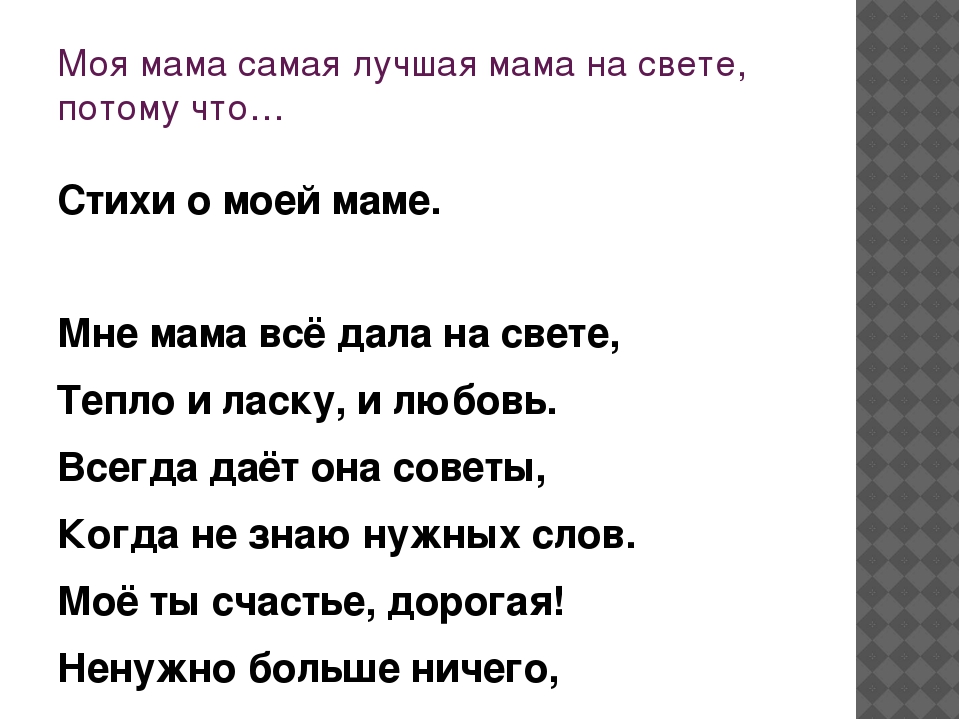 Моя мама самая лучшая мама на свете, потому что…

Стихи о моей маме.

Мне мама всё дала на свете,

Тепло и ласку, и любовь.

Всегда даёт она советы,

Когда не знаю нужных слов.

Моё ты счастье, дорогая!

Ненужно больше ничего,